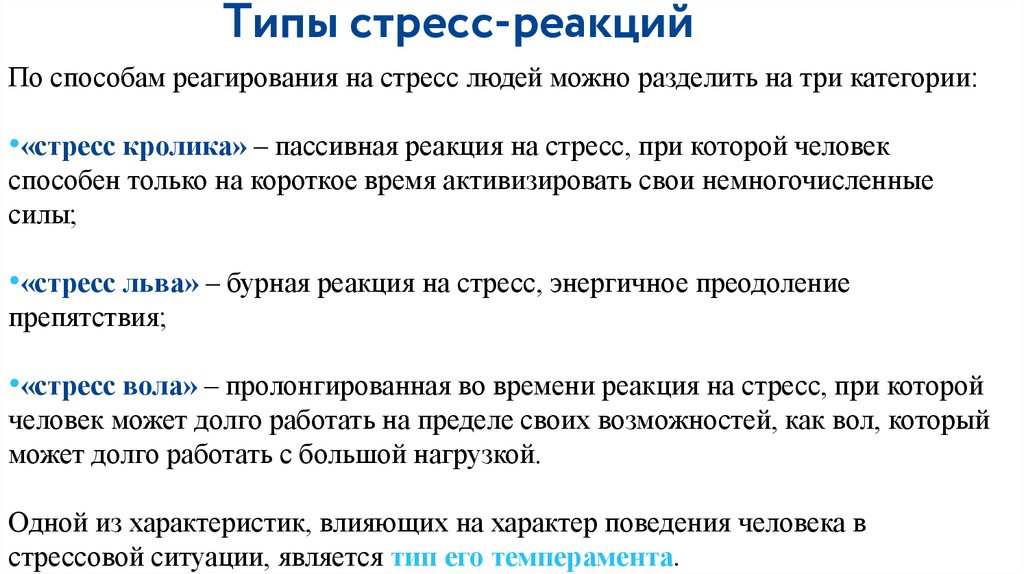 Типы стресс-реакций

По способам реагирования на стресс людей можно разделить на три категории:

•«стресс кролика» – пассивная реакция на стресс, при которой человек способен только на короткое время активизировать свои немногочисленные силы;

•«стресс льва» – бурная реакция на стресс, энергичное преодоление препятствия;

•«стресс вола» – пролонгированная во времени реакция на стресс, при которой человек может долго работать на пределе своих возможностей, как вол, который может долго работать с большой нагрузкой.

Одной из характеристик, влияющих на характер поведения человека в стрессовой ситуации, является тип его темперамента.